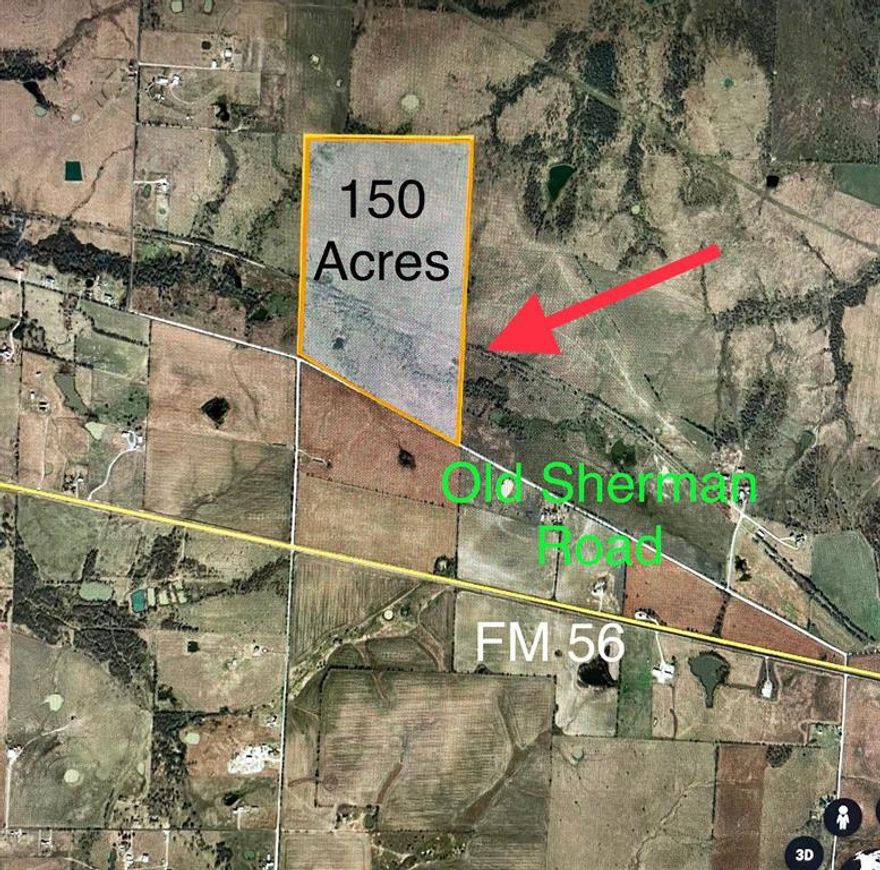 150 Acres

Old Sherman Road

FM 56

3D